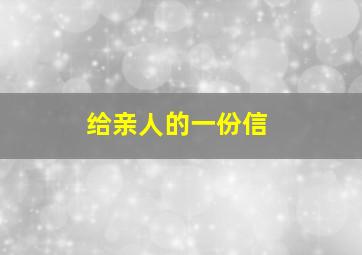 给亲人的一份信